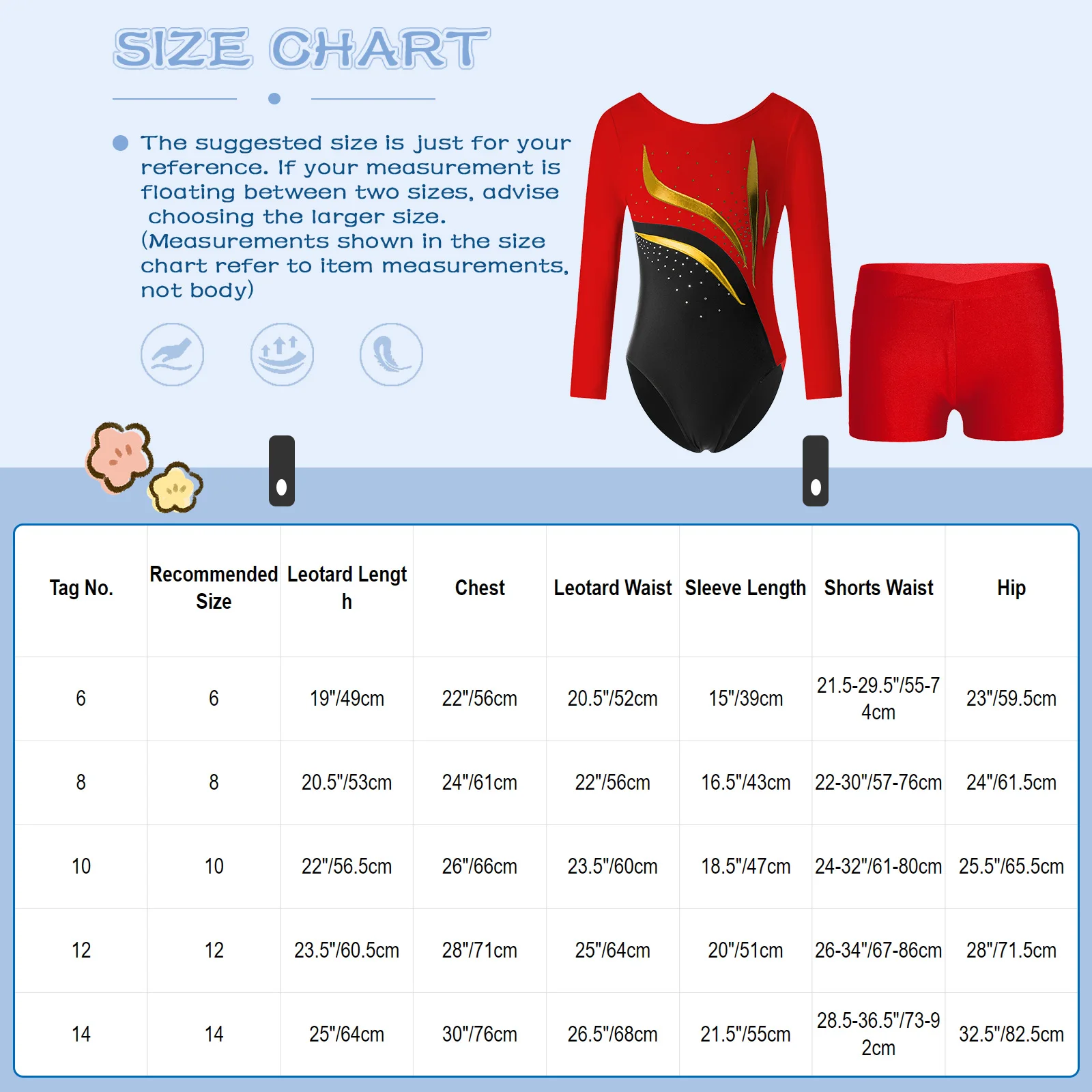 SIZE CHART

The suggested size is just for your reference. If your measurement is floating between two sizes, advise choosing the larger size. (Measurements shown in the size chart refer to item measurements, not body)

| Tag No. | Recommended Size | Leotard Length | Chest | Leotard Waist | Sleeve Length | Shorts Waist | Hip |
|---|---|---|---|---|---|---|---|
| 6 | 6 | 19"/49cm | 22"/56cm | 20.5"/52cm | 15"/39cm | 21.5-29.5"/55-74cm | 23"/59.5cm |
| 8 | 8 | 20.5"/53cm | 24"/61cm | 22"/56cm | 16.5"/43cm | 22-30"/57-76cm | 24"/61.5cm |
| 10 | 10 | 22"/56.5cm | 26"/66cm | 23.5"/60cm | 18.5"/47cm | 24-32"/61-80cm | 25.5"/65.5cm |
| 12 | 12 | 23.5"/60.5cm | 28"/71cm | 25"/64cm | 20"/51cm | 26-34"/67-86cm | 28"/71.5cm |
| 14 | 14 | 25"/64cm | 30"/76cm | 26.5"/68cm | 21.5"/55cm | 28.5-36.5"/73-92cm | 32.5"/82.5cm |